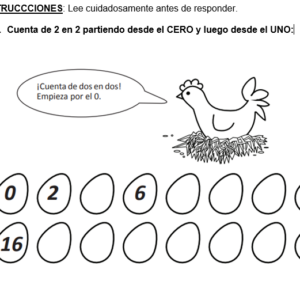 TRUCCCIONES: Lee cuidadosamente antes de responder.

. Cuenta de 2 en 2 partiendo desde el CERO y luego desde el UNO:

¡Cuenta de dos en dos!
Empieza por el 0.

0 2 6

16